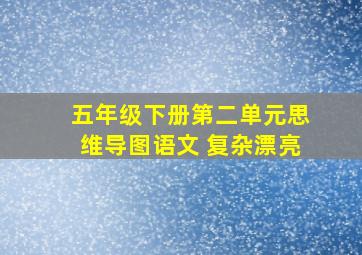 五年级下册第二单元思维导图语文 复杂漂亮